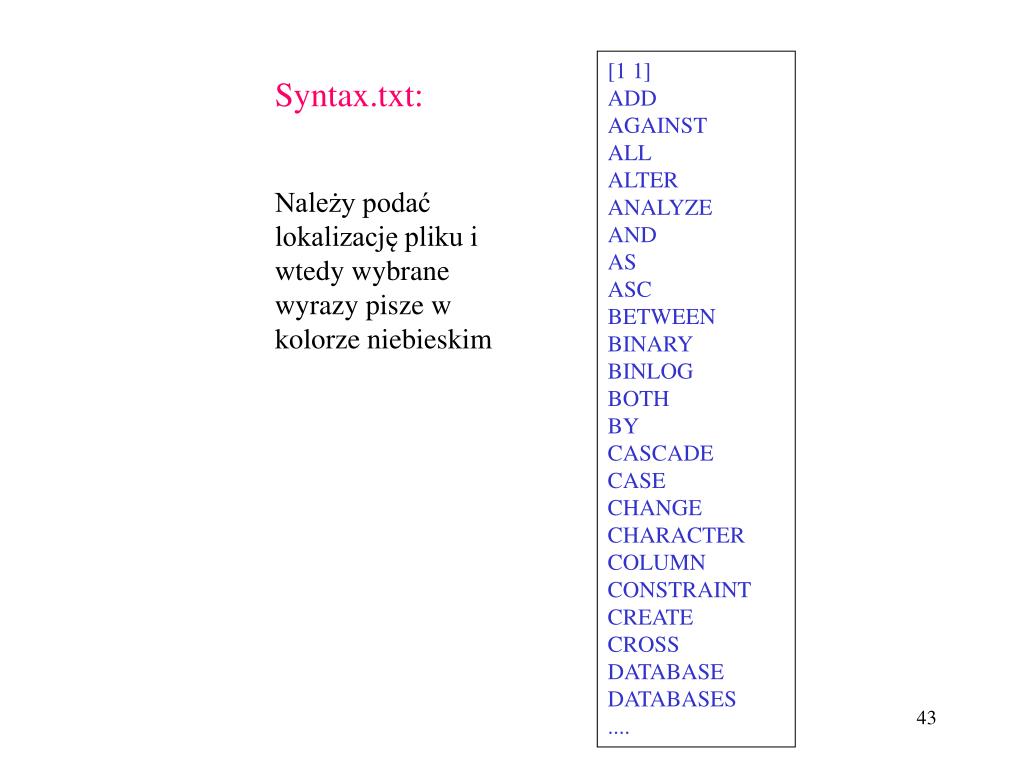 Syntax.txt:

Należy podać lokalizację pliku i wtedy wybrane wyrazy pisze w kolorze niebieskim

[1 1]
ADD
AGAINST
ALL
ALTER
ANALYZE
AND
AS
ASC
BETWEEN
BINARY
BINLOG
BOTH
BY
CASCADE
CASE
CHANGE
CHARACTER
COLUMN
CONSTRAINT
CREATE
CROSS
DATABASE
DATABASES
....

43